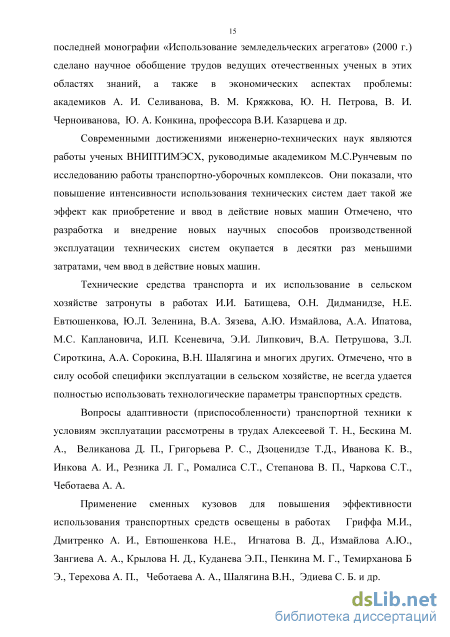 15

последней монографии «Использование земледельческих агрегатов» (2000 г.) сделано научное обобщение трудов ведущих отечественных ученых в этих областях знаний, а также в экономических аспектах проблемы: академиков А. И. Селиванова, В. М. Кряжкова, Ю. Н. Петрова, В. И. Черноиванова, Ю. А. Конкина, профессора В.И. Казарцева и др.

Современными достижениями инженерно-технических наук являются работы ученых ВНИПТИМЭСХ, руководимые академиком М.С.Рунчевым по исследованию работы транспортно-уборочных комплексов. Они показали, что повышение интенсивности использования технических систем дает такой же эффект как приобретение и ввод в действие новых машин Отмечено, что разработка и внедрение новых научных способов производственной эксплуатации технических систем окупается в десятки раз меньшими затратами, чем ввод в действие новых машин.

Технические средства транспорта и их использование в сельском хозяйстве затронуты в работах И.И. Батищева, О.Н. Дидманидзе, Н.Е. Евтюшенкова, Ю.Л. Зеленина, В.А. Зязева, А.Ю. Измайлова, А.А. Ипатова, М.С. Каплановича, И.П. Ксеневича, Э.И. Липкович, В.А. Петрушова, З.Л. Сироткина, А.А. Сорокина, В.Н. Шалягина и многих других. Отмечено, что в силу особой специфики эксплуатации в сельском хозяйстве, не всегда удается полностью использовать технологические параметры транспортных средств.

Вопросы адаптивности (приспособленности) транспортной техники к условиям эксплуатации рассмотрены в трудах Алексеевой Т. Н., Бескина М. А., Великанова Д. П., Григорьева Р. С., Дзоценидзе Т.Д., Иванова К. В., Инкова А. И., Резника Л. Г., Ромалиса С.Т., Степанова В. П., Чаркова С.Т., Чеботаева А. А.

Применение сменных кузовов для повышения эффективности использования транспортных средств освещены в работах Гриффа М.И., Дмитренко А. И., Евтюшенкова Н.Е., Игнатова В. Д., Измайлова А.Ю., Зангиева А. А., Крылова Н. Д., Куданева Э.П., Пенкина М. Г., Темирханова Б Э., Терехова А. П., Чеботаева А. А., Шалягина В.Н., Эдиева С. Б. и др.

dsLib.net
библиотека диссертаций